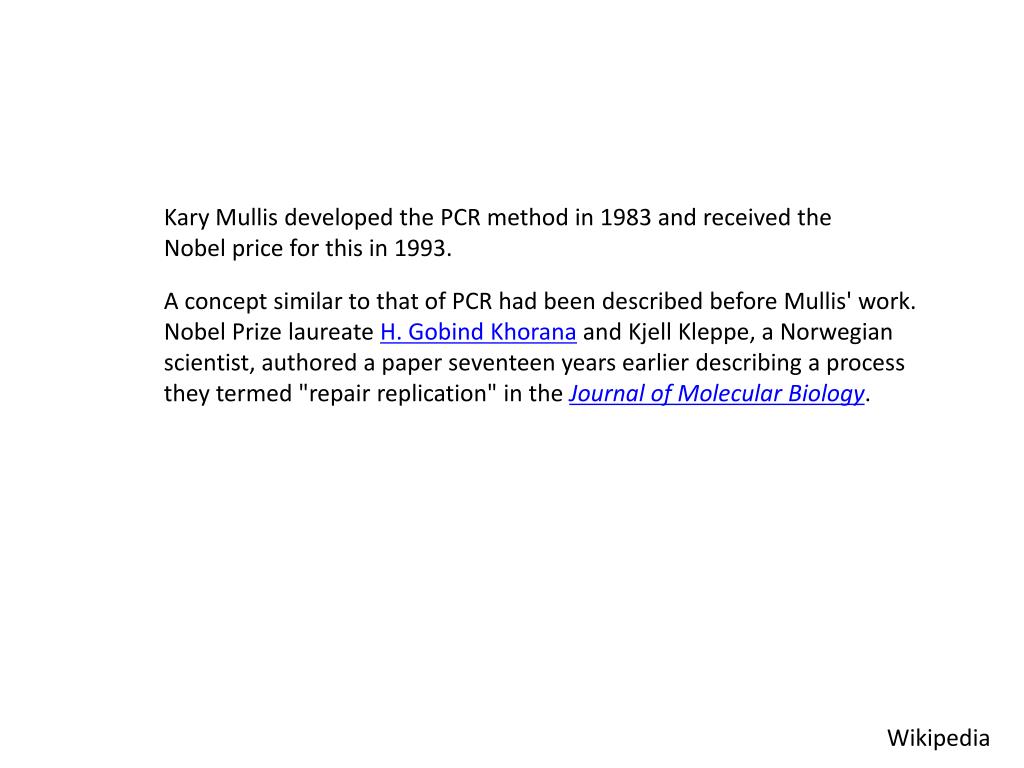 Kary Mullis developed the PCR method in 1983 and received the Nobel price for this in 1993.

A concept similar to that of PCR had been described before Mullis' work. Nobel Prize laureate H. Gobind Khorana and Kjell Kleppe, a Norwegian scientist, authored a paper seventeen years earlier describing a process they termed "repair replication" in the Journal of Molecular Biology.

Wikipedia